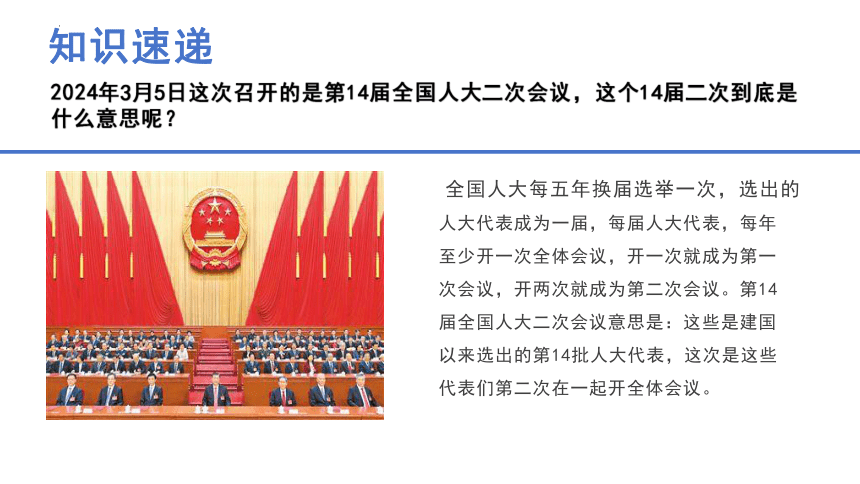 知识速递

2024年3月5日这次召开的是第14届全国人大二次会议，这个14届二次到底是什么意思呢？

全国人大每五年换届选举一次，选出的人大代表成为一届，每届人大代表，每年至少开一次全体会议，开一次就成为第一次会议，开两次就成为第二次会议。第14届全国人大二次会议意思是：这些是建国以来选出的第14批人大代表，这次是这些代表们第二次在一起开全体会议。